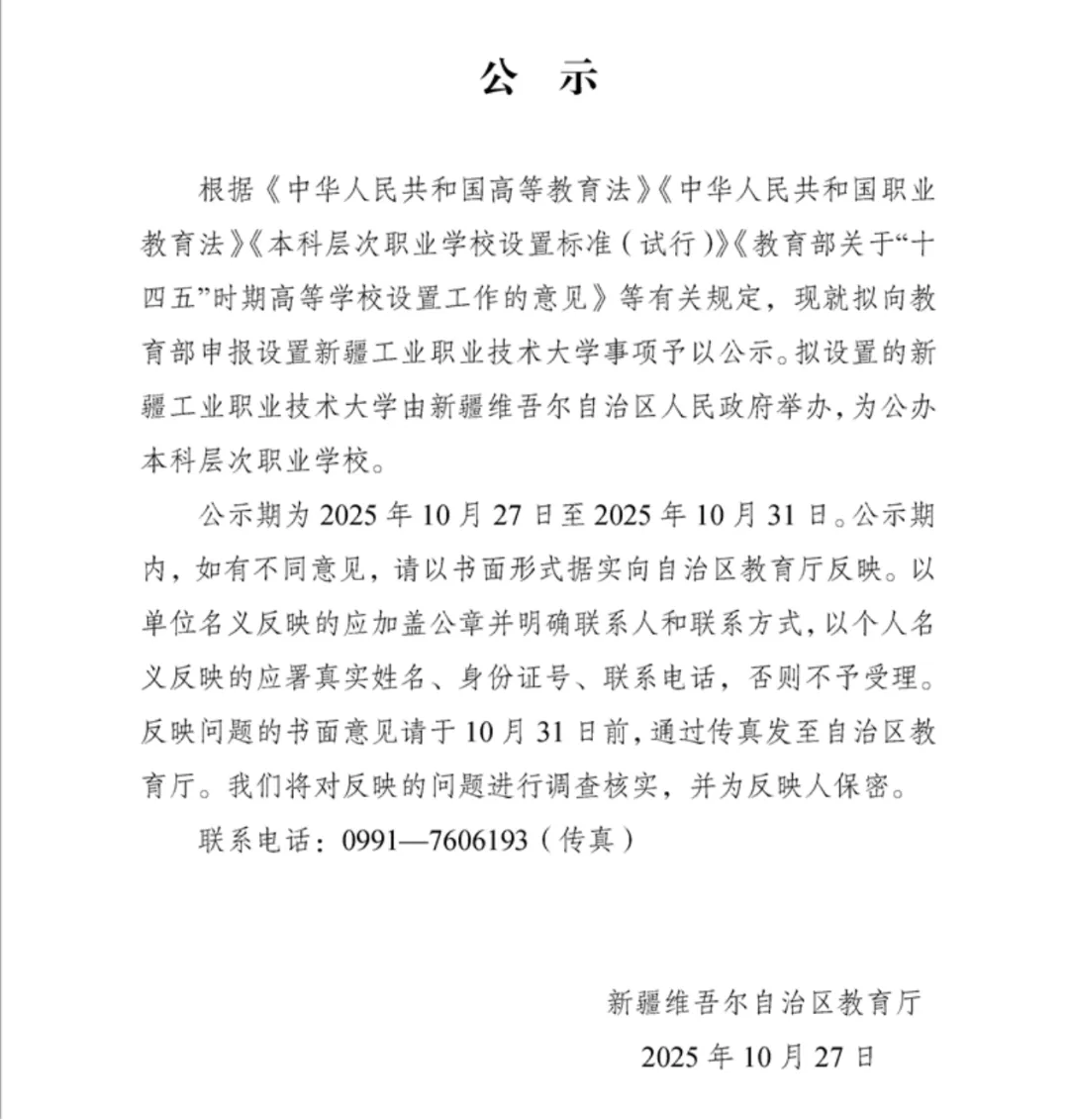 公 示

根据《中华人民共和国高等教育法》《中华人民共和国职业教育法》《本科层次职业学校设置标准（试行）》《教育部关于“十四五”时期高等学校设置工作的意见》等有关规定，现就拟向教育部申报设置新疆工业职业技术大学事项予以公示。拟设置的新疆工业职业技术大学由新疆维吾尔自治区人民政府举办，为公办本科层次职业学校。

公示期为 2025 年 10 月 27 日至 2025 年 10 月 31 日。公示期内，如有不同意见，请以书面形式据实向自治区教育厅反映。以单位名义反映的应加盖公章并明确联系人和联系方式，以个人名义反映的应署真实姓名、身份证号、联系电话，否则不予受理。反映问题的书面意见请于 10 月 31 日前，通过传真发至自治区教育厅。我们将对反映的问题进行调查核实，并为反映人保密。

联系电话：0991—7606193（传真）

新疆维吾尔自治区教育厅
2025 年 10 月 27 日